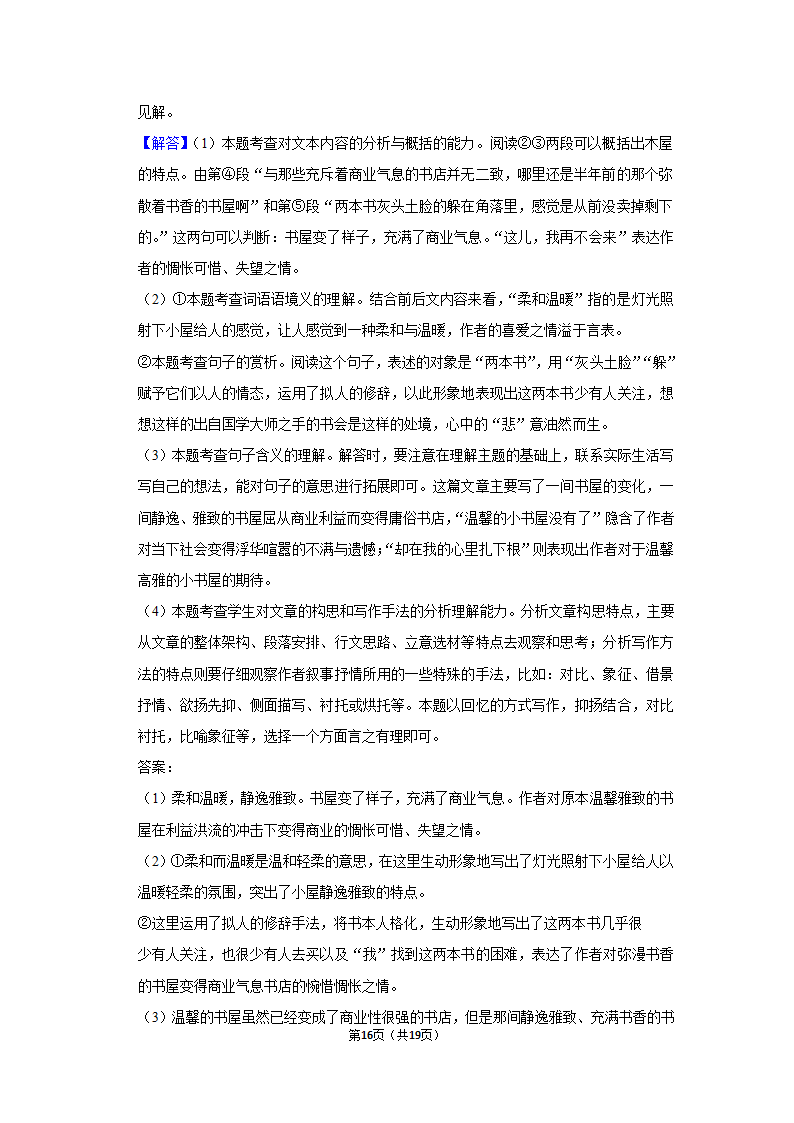 见解。

【解答】（1）本题考查对文本内容的分析与概括的能力。阅读②③两段可以概括出木屋的特点。由第④段“与那些充斥着商业气息的书店并无二致，哪里还是半年前的那个弥散着书香的书屋啊”和第⑤段“两本书灰头土脸的躲在角落里，感觉是从前没卖掉剩下的。”这两句可以判断：书屋变了样子，充满了商业气息。“这儿，我再不会来”表达作者的惆怅可惜、失望之情。

（2）①本题考查词语语境义的理解。结合前后文内容来看，“柔和温暖”指的是灯光照射下小屋给人的感觉，让人感觉到一种柔和与温暖，作者的喜爱之情溢于言表。

②本题考查句子的赏析。阅读这个句子，表述的对象是“两本书”，用“灰头土脸”“躲”赋予它们以人的情态，运用了拟人的修辞，以此形象地表现出这两本书少有人关注，想想这样的出自国学大师之手的书会是这样的处境，心中的“悲”意油然而生。

（3）本题考查句子含义的理解。解答时，要注意在理解主题的基础上，联系实际生活写写自己的想法，能对句子的意思进行拓展即可。这篇文章主要写了一间书屋的变化，一间静逸、雅致的书屋屈从商业利益而变得庸俗书店，“温馨的小书屋没有了”隐含了作者对当下社会变得浮华喧嚣的不满与遗憾；“却在我的心里扎下根”则表现出作者对于温馨高雅的小书屋的期待。

（4）本题考查学生对文章的构思和写作手法的分析理解能力。分析文章构思特点，主要从文章的整体架构、段落安排、行文思路、立意选材等特点去观察和思考；分析写作方法的特点则要仔细观察作者叙事抒情所用的一些特殊的手法，比如：对比、象征、借景抒情、欲扬先抑、侧面描写、衬托或烘托等。本题以回忆的方式写作，抑扬结合，对比衬托，比喻象征等，选择一个方面言之有理即可。

答案：

（1）柔和温暖，静逸雅致。书屋变了样子，充满了商业气息。作者对原本温馨雅致的书屋在利益洪流的冲击下变得商业的惆怅可惜、失望之情。

（2）①柔和而温暖是温和轻柔的意思，在这里生动形象地写出了灯光照射下小屋给人以温暖轻柔的氛围，突出了小屋静逸雅致的特点。

②这里运用了拟人的修辞手法，将书本人格化，生动形象地写出了这两本书几乎很少有人关注，也很少有人去买以及“我”找到这两本书的困难，表达了作者对弥漫书香的书屋变得商业气息书店的惋惜惆怅之情。

（3）温馨的书屋虽然已经变成了商业性很强的书店，但是那间静逸雅致、充满书香的书

第16页（共19页）